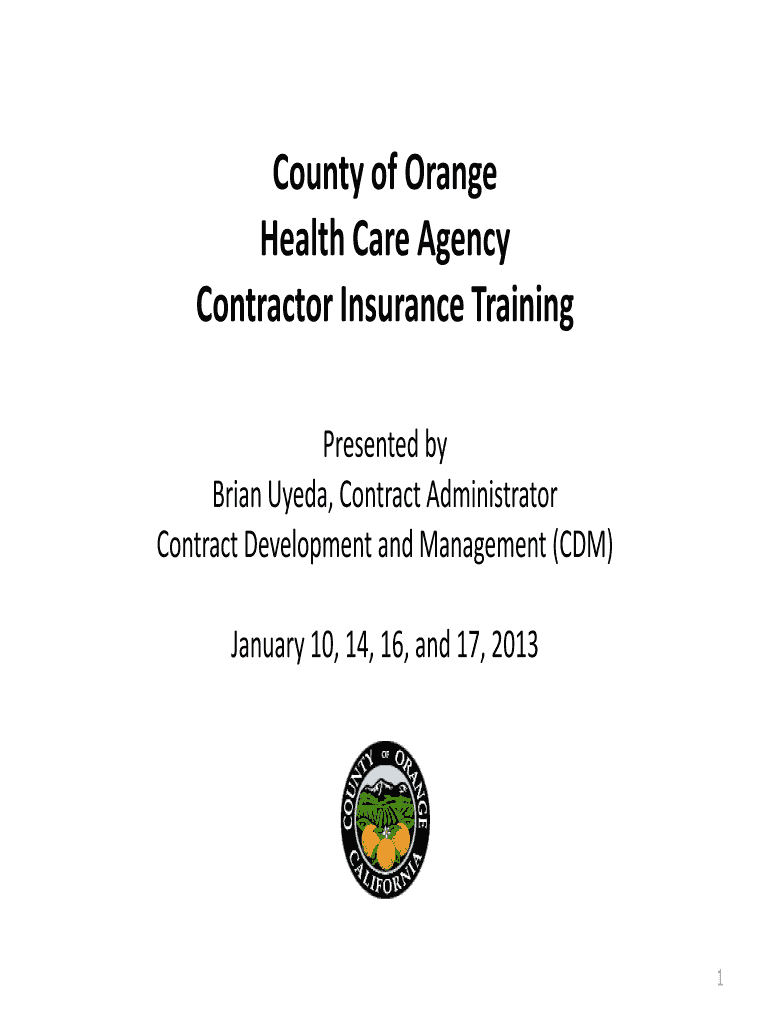 County of Orange
Health Care Agency
Contractor Insurance Training

Presented by
Brian Uyeda, Contract Administrator
Contract Development and Management (CDM)

January 10, 14, 16, and 17, 2013

COUNTY OF ORANGE
CALIFORNIA

1